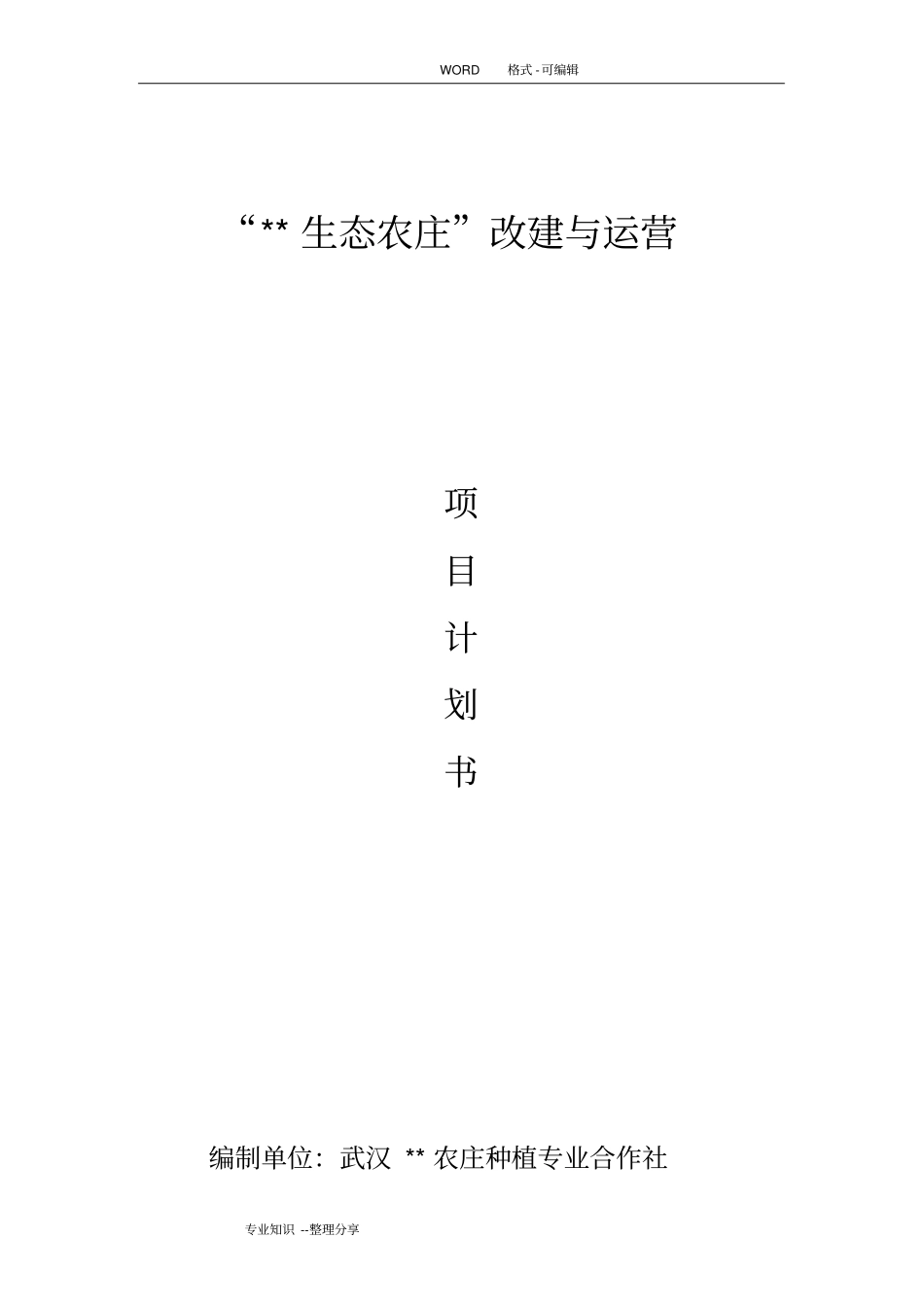 WORD 格式 - 可编辑

“** 生态农庄”改建与运营

项
目
计
划
书

编制单位：武汉 ** 农庄种植专业合作社

专业知识 --整理分享